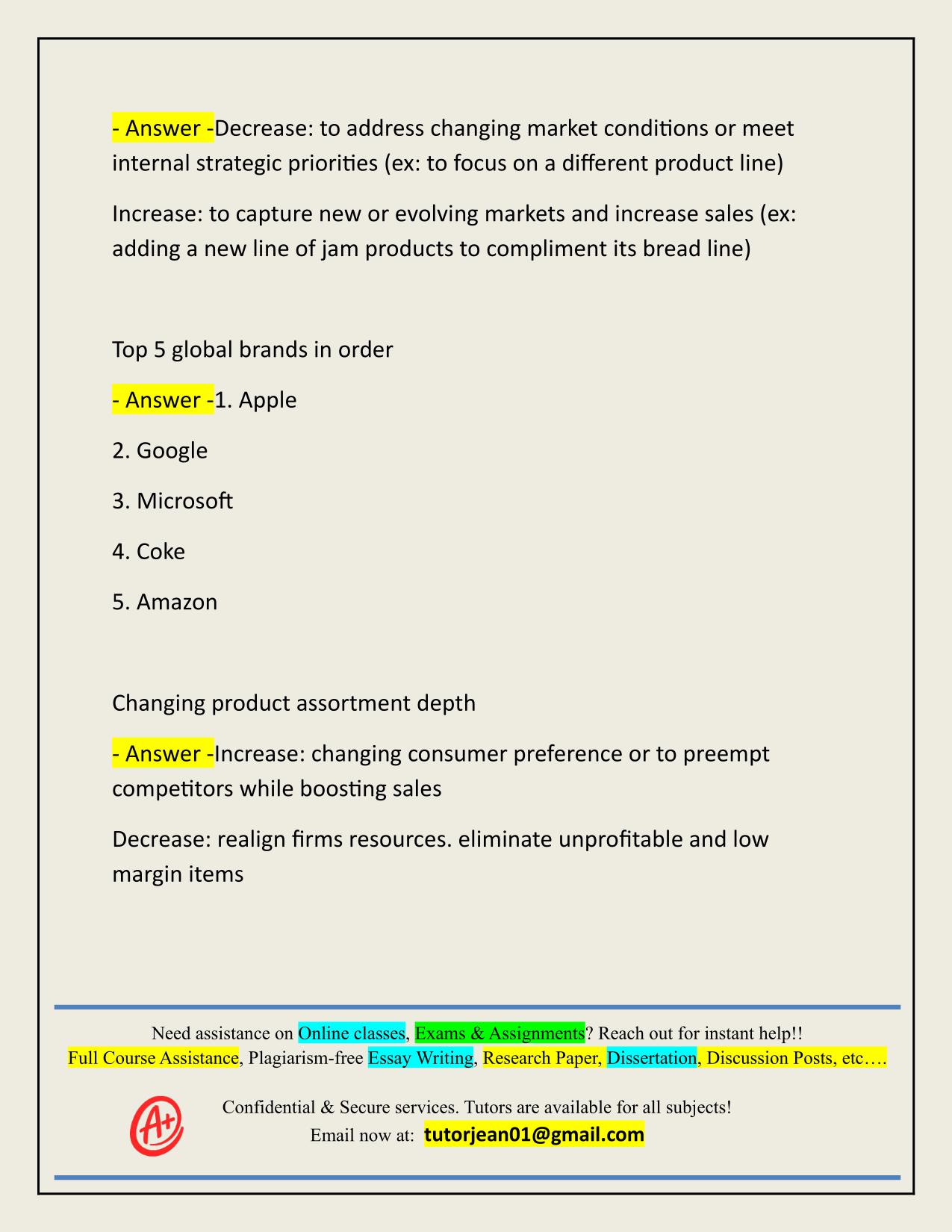 - Answer -Decrease: to address changing market conditions or meet internal strategic priorities (ex: to focus on a different product line)

Increase: to capture new or evolving markets and increase sales (ex: adding a new line of jam products to compliment its bread line)

Top 5 global brands in order

- Answer -1. Apple

2. Google

3. Microsoft

4. Coke

5. Amazon

Changing product assortment depth

- Answer -Increase: changing consumer preference or to preempt competitors while boosting sales

Decrease: realign firms resources. eliminate unprofitable and low margin items

Need assistance on Online classes, Exams & Assignments? Reach out for instant help!!
Full Course Assistance, Plagiarism-free Essay Writing, Research Paper, Dissertation, Discussion Posts, etc….

A+

Confidential & Secure services. Tutors are available for all subjects!
Email now at: tutorjean01@gmail.com